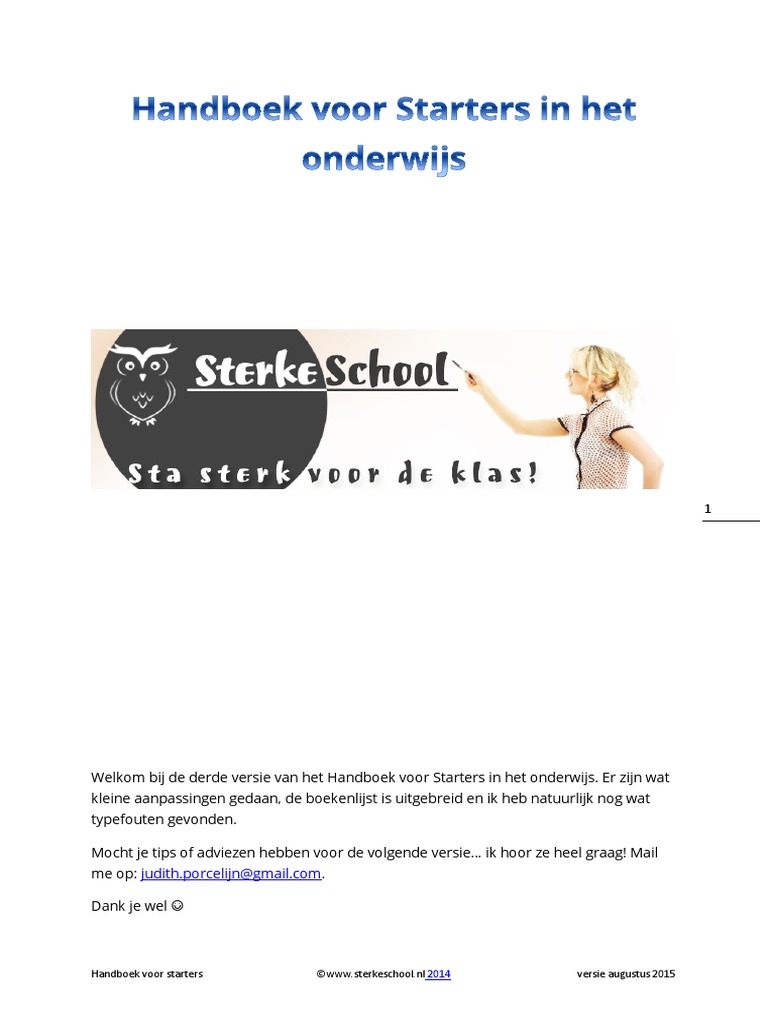 Handboek voor Starters in het onderwijs

SterkeSchool

Sta sterk voor de klas!

1

Welkom bij de derde versie van het Handboek voor Starters in het onderwijs. Er zijn wat kleine aanpassingen gedaan, de boekenlijst is uitgebreid en ik heb natuurlijk nog wat typefouten gevonden.

Mocht je tips of adviezen hebben voor de volgende versie… ik hoor ze heel graag! Mail me op: judith.porcelijn@gmail.com.

Dank je wel ☺

Handboek voor starters ©www.sterkeschool.nl 2014 versie augustus 2015